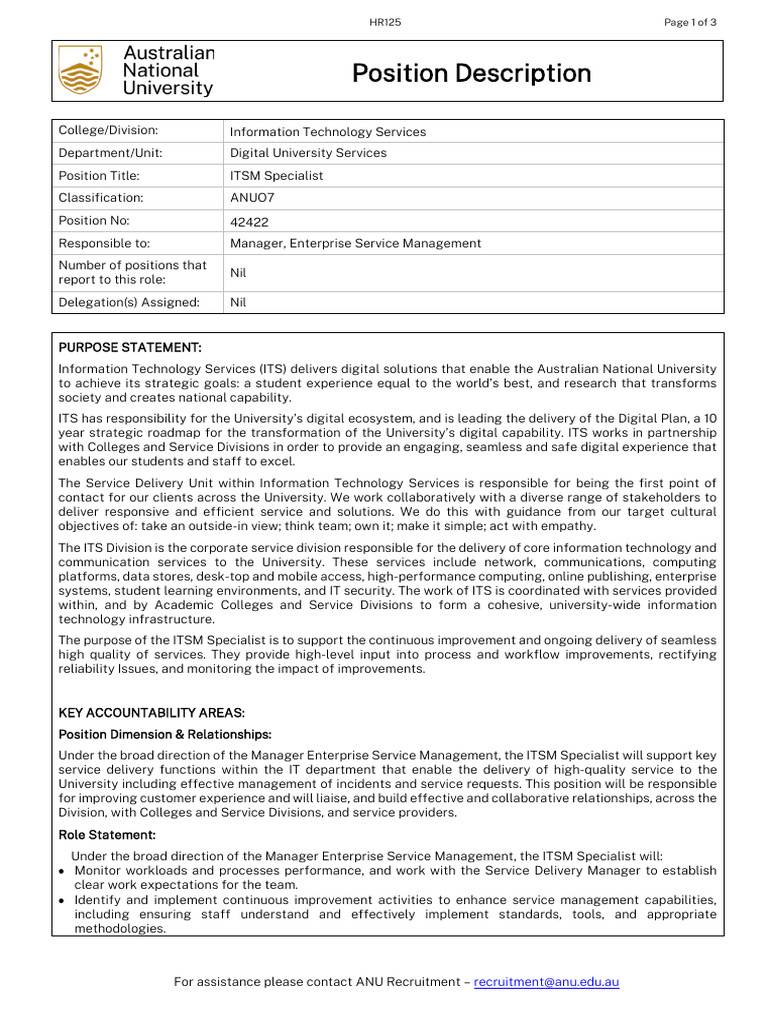 HR125

Page 1 of 3

Australian National University

Position Description

| College/Division: | Information Technology Services |
|---|---|
| Department/Unit: | Digital University Services |
| Position Title: | ITSM Specialist |
| Classification: | ANUO7 |
| Position No: | 42422 |
| Responsible to: | Manager, Enterprise Service Management |
| Number of positions that report to this role: | Nil |
| Delegation(s) Assigned: | Nil |

PURPOSE STATEMENT:

Information Technology Services (ITS) delivers digital solutions that enable the Australian National University to achieve its strategic goals: a student experience equal to the world's best, and research that transforms society and creates national capability.

ITS has responsibility for the University's digital ecosystem, and is leading the delivery of the Digital Plan, a 10 year strategic roadmap for the transformation of the University's digital capability. ITS works in partnership with Colleges and Service Divisions in order to provide an engaging, seamless and safe digital experience that enables our students and staff to excel.

The Service Delivery Unit within Information Technology Services is responsible for being the first point of contact for our clients across the University. We work collaboratively with a diverse range of stakeholders to deliver responsive and efficient service and solutions. We do this with guidance from our target cultural objectives of: take an outside-in view; think team; own it; make it simple; act with empathy.

The ITS Division is the corporate service division responsible for the delivery of core information technology and communication services to the University. These services include network, communications, computing platforms, data stores, desk-top and mobile access, high-performance computing, online publishing, enterprise systems, student learning environments, and IT security. The work of ITS is coordinated with services provided within, and by Academic Colleges and Service Divisions to form a cohesive, university-wide information technology infrastructure.

The purpose of the ITSM Specialist is to support the continuous improvement and ongoing delivery of seamless high quality of services. They provide high-level input into process and workflow improvements, rectifying reliability Issues, and monitoring the impact of improvements.

KEY ACCOUNTABILITY AREAS:

Position Dimension & Relationships:

Under the broad direction of the Manager Enterprise Service Management, the ITSM Specialist will support key service delivery functions within the IT department that enable the delivery of high-quality service to the University including effective management of incidents and service requests. This position will be responsible for improving customer experience and will liaise, and build effective and collaborative relationships, across the Division, with Colleges and Service Divisions, and service providers.

Role Statement:

Under the broad direction of the Manager Enterprise Service Management, the ITSM Specialist will:
• Monitor workloads and processes performance, and work with the Service Delivery Manager to establish clear work expectations for the team.
• Identify and implement continuous improvement activities to enhance service management capabilities, including ensuring staff understand and effectively implement standards, tools, and appropriate methodologies.

For assistance please contact ANU Recruitment – recruitment@anu.edu.au